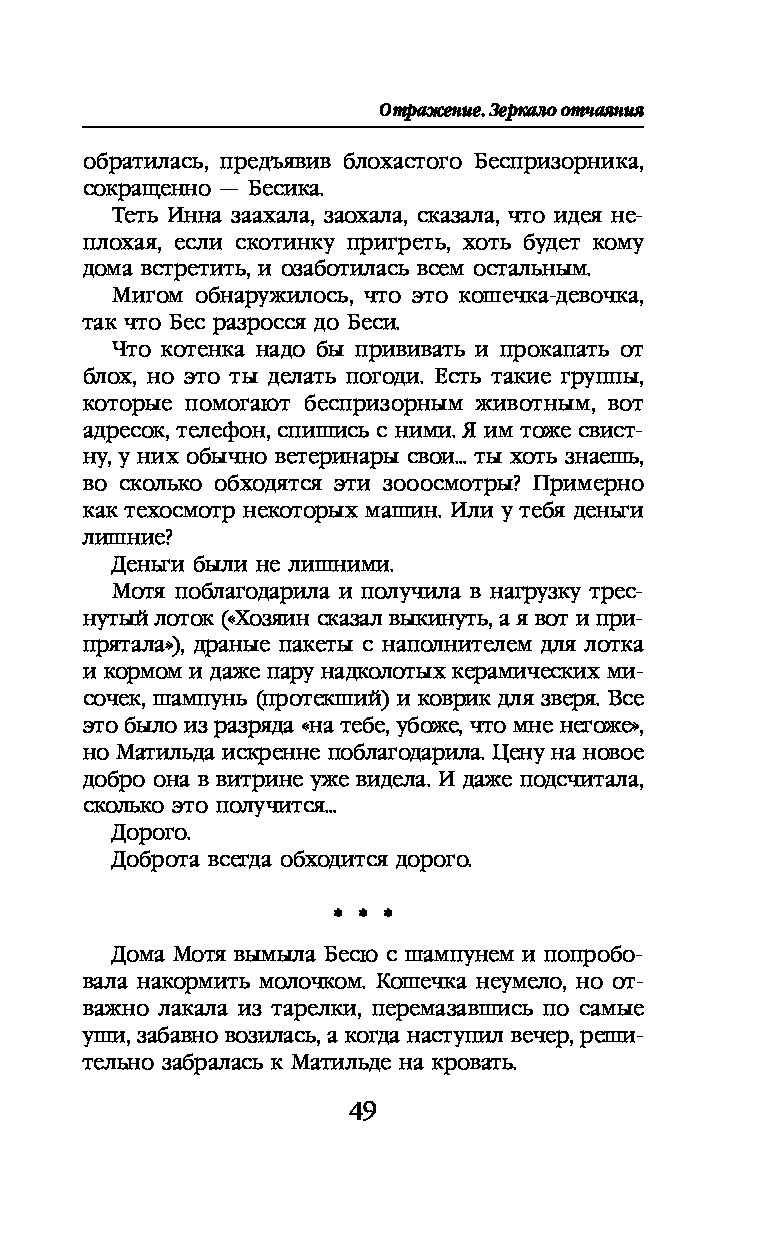 Отражение. Зеркало отчаяния

обратилась, предъявив блохастого Беспризорника, сокращенно — Бесика.

Теть Инна заахала, заохала, сказала, что идея неплохая, если скотинку пригреть, хоть будет кому дома встретить, и озаботилась всем остальным.

Мигом обнаружилось, что это кошечка-девочка, так что Бес разросся до Беси.

Что котенка надо бы прививать и прокапать от блох, но это ты делать погоди. Есть такие группы, которые помогают беспризорным животным, вот адресок, телефон, спишись с ними. Я им тоже свистну, у них обычно ветеринары свои... ты хоть знаешь, во сколько обходятся эти зооосмотры? Примерно как техосмотр некоторых машин. Или у тебя деньги лишние?

Деньги были не лишними.

Мотя поблагодарила и получила в нагрузку треснутый лоток («Хозяин сказал выкинуть, а я вот и припрятала»), драные пакеты с наполнителем для лотка и кормом и даже пару надколотых керамических мисочек, шампунь (протекший) и коврик для зверя. Все это было из разряда «на тебе, убоже, что мне негоже», но Матильда искренне поблагодарила. Цену на новое добро она в витрине уже видела. И даже подсчитала, сколько это получится...

Дорого.

Доброта всегда обходится дорого.

* * *

Дома Мотя вымыла Бесю с шампунем и попробовала накормить молочком. Кошечка неумело, но отважно лакала из тарелки, перемазавшись по самые уши, забавно возилась, а когда наступил вечер, решительно забралась к Матильде на кровать.

49